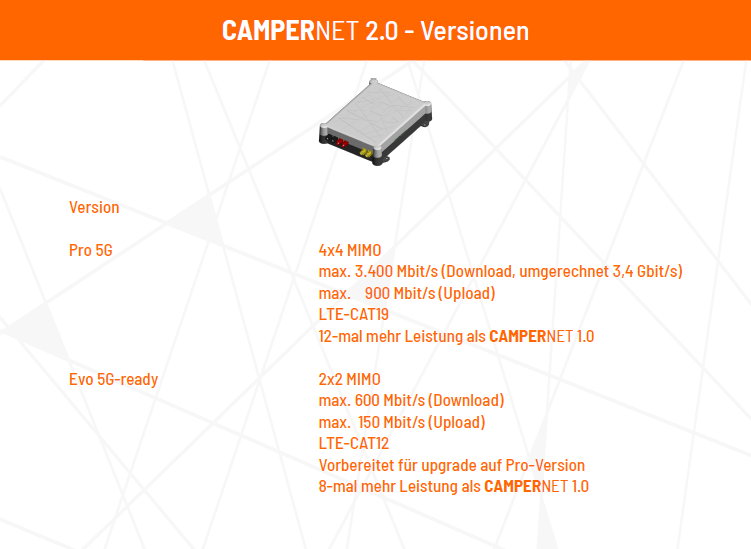 CAMPERNET 2.0 - Versionen

Version

Pro 5G

4x4 MIMO
max. 3.400 Mbit/s (Download, umgerechnet 3,4 Gbit/s)
max. 900 Mbit/s (Upload)
LTE-CAT19
12-mal mehr Leistung als CAMPERNET 1.0

Evo 5G-ready

2x2 MIMO
max. 600 Mbit/s (Download)
max. 150 Mbit/s (Upload)
LTE-CAT12
Vorbereitet für upgrade auf Pro-Version
8-mal mehr Leistung als CAMPERNET 1.0